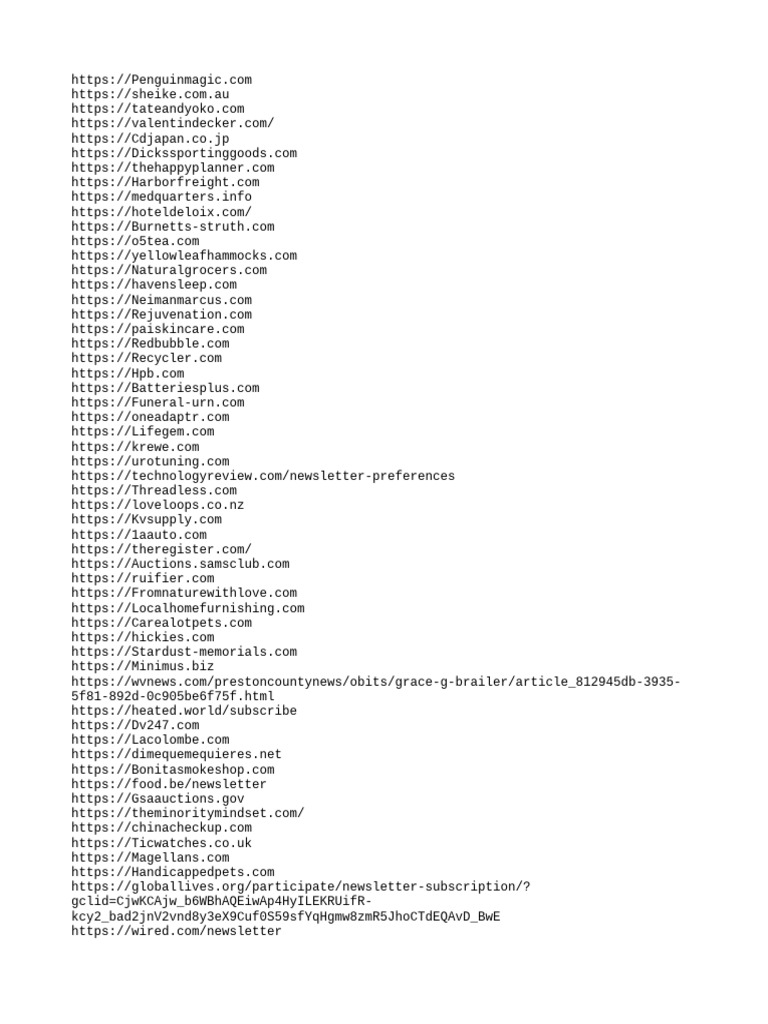 https://Penguinmagic.com
https://sheike.com.au
https://tateandyoko.com
https://valentindecker.com/
https://Cdjapan.co.jp
https://Dickssportinggoods.com
https://thehappyplanner.com
https://Harborfreight.com
https://medquarters.info
https://hoteldeloix.com/
https://Burnetts-struth.com
https://o5tea.com
https://yellowleafhammocks.com
https://Naturalgrocers.com
https://havensleep.com
https://Neimanmarcus.com
https://Rejuvenation.com
https://paiskincare.com
https://Redbubble.com
https://Recycler.com
https://Hpb.com
https://Batteriesplus.com
https://Funeral-urn.com
https://oneadaptr.com
https://Lifegem.com
https://krewe.com
https://urotuning.com
https://technologyreview.com/newsletter-preferences
https://Threadless.com
https://loveloops.co.nz
https://Kvsupply.com
https://1aauto.com
https://theregister.com/
https://Auctions.samsclub.com
https://ruifier.com
https://Fromnaturewithlove.com
https://Localhomefurnishing.com
https://Carealotpets.com
https://hickies.com
https://Stardust-memorials.com
https://Minimus.biz
https://wvnews.com/prestoncountynews/obits/grace-g-brailer/article_812945db-3935-5f81-892d-0c905be6f75f.html
https://heated.world/subscribe
https://Dv247.com
https://Lacolombe.com
https://dimequemequieres.net
https://Bonitasmokeshop.com
https://food.be/newsletter
https://Gsaauctions.gov
https://theminoritymindset.com/
https://chinacheckup.com
https://Ticwatches.co.uk
https://Magellans.com
https://Handicappedpets.com
https://globallives.org/participate/newsletter-subscription/?gclid=CjwKCAjw_b6WBhAQEiwAp4HyILEKRUifR-kcy2_bad2jnV2vnd8y3eX9Cuf0S59sfYqHgmw8zmR5JhoCTdEQAvD_BwE
https://wired.com/newsletter